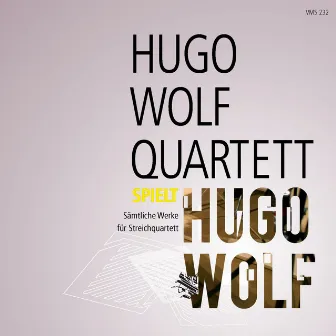 VMS 232

HUGO
WOLF
QUARTETT

SPIELT

Sämtliche Werke
für Streichquartett

HUGO
WOLF